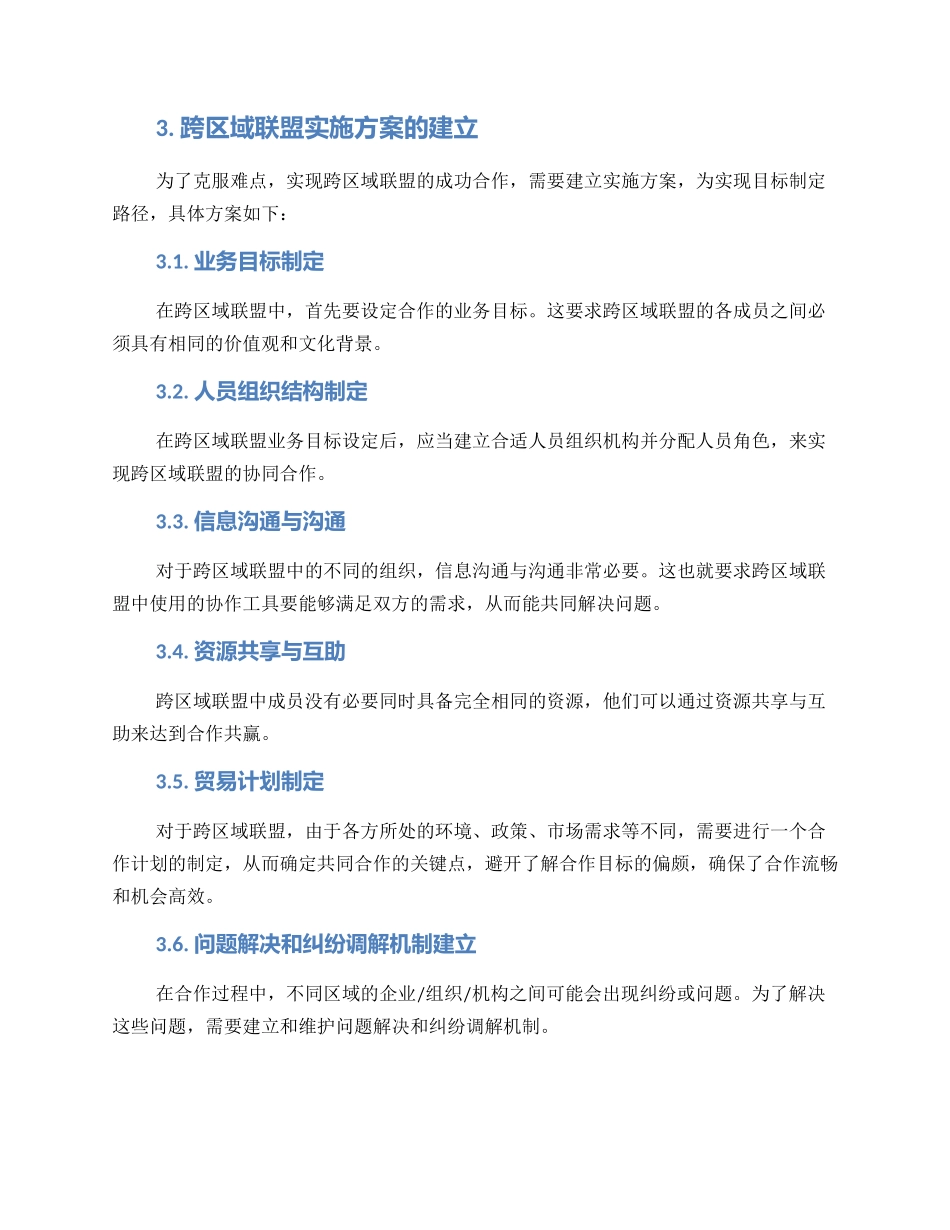 3. 跨区域联盟实施方案的建立

为了克服难点，实现跨区域联盟的成功合作，需要建立实施方案，为实现目标制定路径，具体方案如下：

3.1. 业务目标制定

在跨区域联盟中，首先要设定合作的业务目标。这要求跨区域联盟的各成员之间必须具有相同的价值观和文化背景。

3.2. 人员组织结构制定

在跨区域联盟业务目标设定后，应当建立合适人员组织机构并分配人员角色，来实现跨区域联盟的协同合作。

3.3. 信息沟通与沟通

对于跨区域联盟中的不同的组织，信息沟通与沟通非常必要。这也就要求跨区域联盟中使用的协作工具要能够满足双方的需求，从而能共同解决问题。

3.4. 资源共享与互助

跨区域联盟中成员没有必要同时具备完全相同的资源，他们可以通过资源共享与互助来达到合作共赢。

3.5. 贸易计划制定

对于跨区域联盟，由于各方所处的环境、政策、市场需求等不同，需要进行一个合作计划的制定，从而确定共同合作的关键点，避开了解合作目标的偏颇，确保了合作流畅和机会高效。

3.6. 问题解决和纠纷调解机制建立

在合作过程中，不同区域的企业/组织/机构之间可能会出现纠纷或问题。为了解决这些问题，需要建立和维护问题解决和纠纷调解机制。